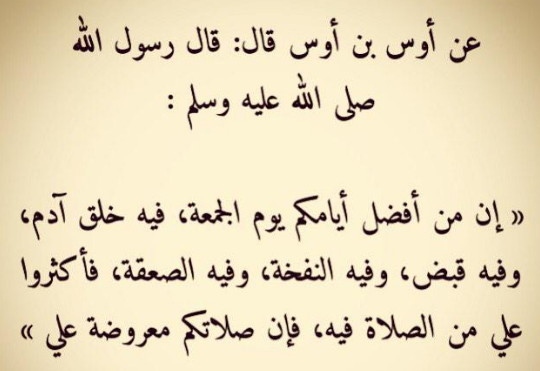 عن أوس بن أوس قال: قال رسول الله صلى الله عليه وسلم :

« إن من أفضل أيامكم يوم الجمعة، فيه خلق آدم، وفيه قبض، وفيه النفخة، وفيه الصعقة، فأكثروا علي من الصلاة فيه، فإن صلاتكم معروضة علي »